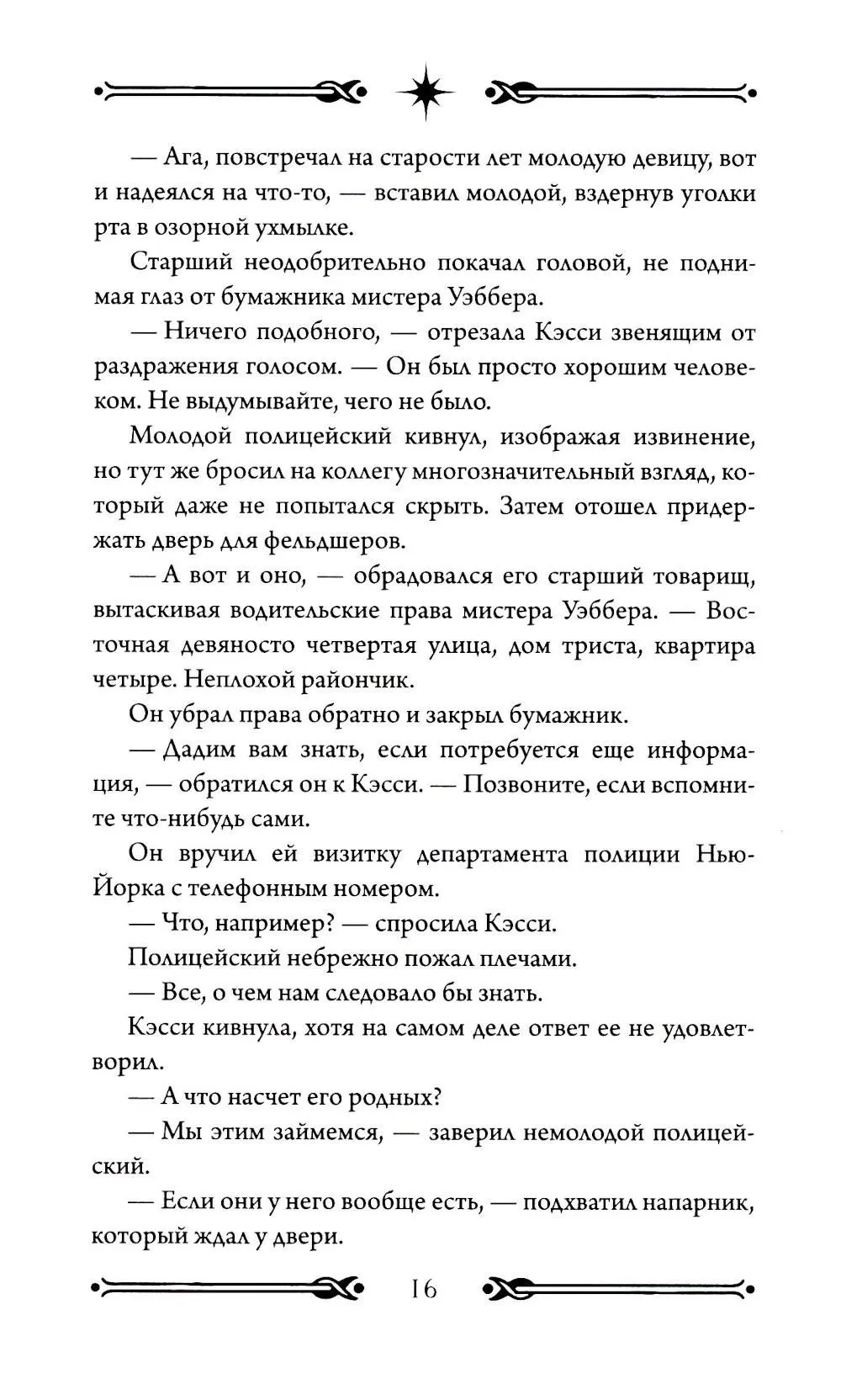 — Ага, повстречал на старости лет молодую девицу, вот и надеялся на что-то, — вставил молодой, вздернув уголки рта в озорной ухмылке.

Старший неодобрительно покачал головой, не поднимая глаз от бумажника мистера Уэббера.

— Ничего подобного, — отрезала Кэсси звенящим от раздражения голосом. — Он был просто хорошим человеком. Не выдумывайте, чего не было.

Молодой полицейский кивнул, изображая извинение, но тут же бросил на коллегу многозначительный взгляд, который даже не попытался скрыть. Затем отошел придержать дверь для фельдшеров.

— А вот и оно, — обрадовался его старший товарищ, вытаскивая водительские права мистера Уэббера. — Восточная девяносто четвертая улица, дом триста, квартира четыре. Неплохой райончик.

Он убрал права обратно и закрыл бумажник.

— Дадим вам знать, если потребуется еще информация, — обратился он к Кэсси. — Позвоните, если вспомните что-нибудь сами.

Он вручил ей визитку департамента полиции Нью-Йорка с телефонным номером.

— Что, например? — спросила Кэсси.

Полицейский небрежно пожал плечами.

— Все, о чем нам следовало бы знать.

Кэсси кивнула, хотя на самом деле ответ ее не удовлетворил.

— А что насчет его родных?

— Мы этим займемся, — заверил немолодой полицейский.

— Если они у него вообще есть, — подхватил напарник, который ждал у двери.

16